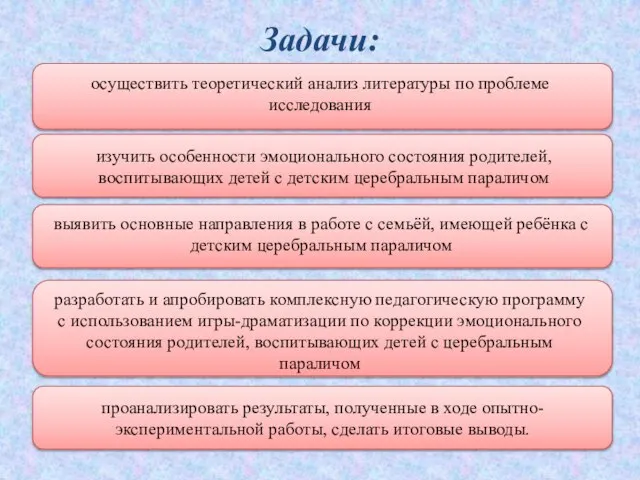 Задачи:

осуществить теоретический анализ литературы по проблеме исследования

изучить особенности эмоционального состояния родителей, воспитывающих детей с детским церебральным параличом

выявить основные направления в работе с семьёй, имеющей ребёнка с детским церебральным параличом

разработать и апробировать комплексную педагогическую программу с использованием игры-драматизации по коррекции эмоционального состояния родителей, воспитывающих детей с церебральным параличом

проанализировать результаты, полученные в ходе опытно-экспериментальной работы, сделать итоговые выводы.